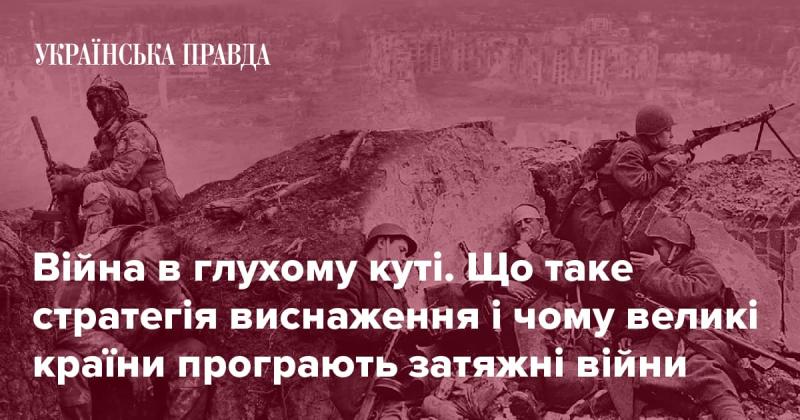 УКРАЇНСЬКА ПРАВДА

Війна в глухому куті. Що таке стратегія виснаження і чому великі країни програють затяжні війни